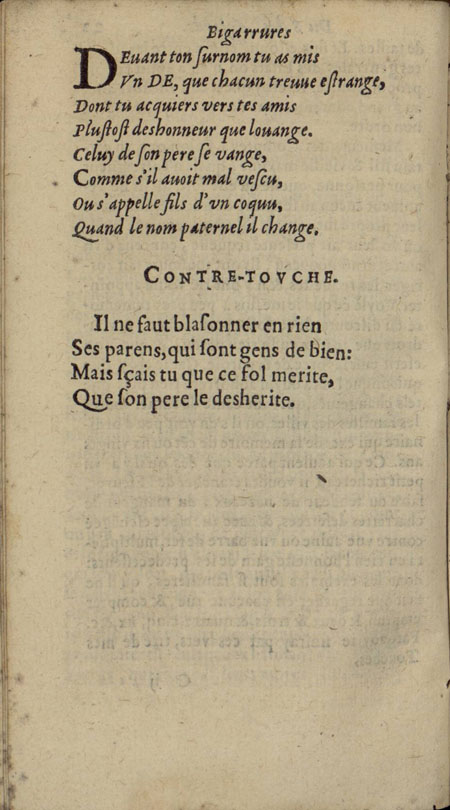 Bigarrures

DEuant ton ſurnom tu as mis
Vn DE, que chacun treuue eſtrange,
Dont tu acquiers vers tes amis
Pluſtoſt deshonneur que louange.
Celuy de ſon pere ſe vange,
Comme s'il auoit mal veſcu,
Ou s'appelle fils d'vn coquu,
Quand le nom paternel il change.

CONTRE-TOVCHE.

Il ne faut blaſonner en rien
Ses parens, qui ſont gens de bien:
Mais ſçais tu que ce fol merite,
Que ſon pere le desherite.